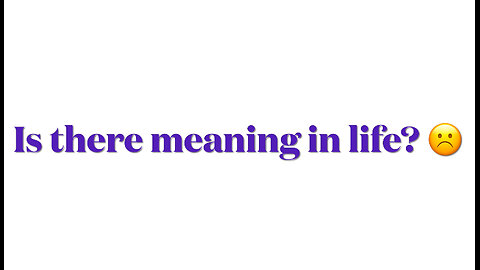 Is there meaning in life? ☹️